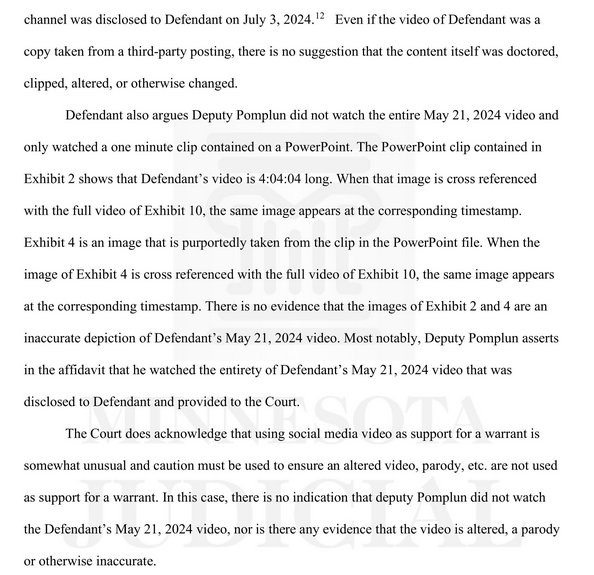 channel was disclosed to Defendant on July 3, 2024.$^{12}$ Even if the video of Defendant was a copy taken from a third-party posting, there is no suggestion that the content itself was doctored, clipped, altered, or otherwise changed.

Defendant also argues Deputy Pomplun did not watch the entire May 21, 2024 video and only watched a one minute clip contained on a PowerPoint. The PowerPoint clip contained in Exhibit 2 shows that Defendant's video is 4:04:04 long. When that image is cross referenced with the full video of Exhibit 10, the same image appears at the corresponding timestamp. Exhibit 4 is an image that is purportedly taken from the clip in the PowerPoint file. When the image of Exhibit 4 is cross referenced with the full video of Exhibit 10, the same image appears at the corresponding timestamp. There is no evidence that the images of Exhibit 2 and 4 are an inaccurate depiction of Defendant's May 21, 2024 video. Most notably, Deputy Pomplun asserts in the affidavit that he watched the entirety of Defendant's May 21, 2024 video that was disclosed to Defendant and provided to the Court.

The Court does acknowledge that using social media video as support for a warrant is somewhat unusual and caution must be used to ensure an altered video, parody, etc. are not used as support for a warrant. In this case, there is no indication that deputy Pomplun did not watch the Defendant's May 21, 2024 video, nor is there any evidence that the video is altered, a parody or otherwise inaccurate.

MINNESOTA JUDICIAL